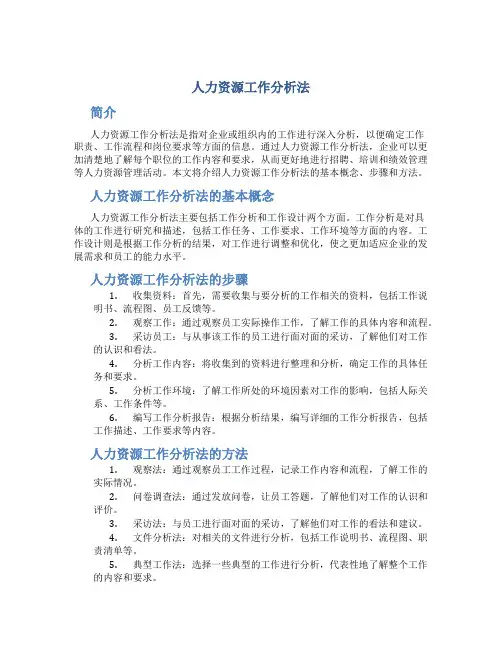 人力资源工作分析法

简介

人力资源工作分析法是指对企业或组织内的工作进行深入分析，以便确定工作职责、工作流程和岗位要求等方面的信息。通过人力资源工作分析法，企业可以更加清楚地了解每个职位的工作内容和要求，从而更好地进行招聘、培训和绩效管理等人力资源管理活动。本文将介绍人力资源工作分析法的基本概念、步骤和方法。

人力资源工作分析法的基本概念

人力资源工作分析法主要包括工作分析和工作设计两个方面。工作分析是对具体的工作进行研究和描述，包括工作任务、工作要求、工作环境等方面的内容。工作设计则是根据工作分析的结果，对工作进行调整和优化，使之更加适应企业的发展需求和员工的能力水平。

人力资源工作分析法的步骤

1. 收集资料：首先，需要收集与要分析的工作相关的资料，包括工作说明书、流程图、员工反馈等。

2. 观察工作：通过观察员工实际操作工作，了解工作的具体内容和流程。

3. 采访员工：与从事该工作的员工进行面对面的采访，了解他们对工作的认识和看法。

4. 分析工作内容：将收集到的资料进行整理和分析，确定工作的具体任务和要求。

5. 分析工作环境：了解工作所处的环境因素对工作的影响，包括人际关系、工作条件等。

6. 编写工作分析报告：根据分析结果，编写详细的工作分析报告，包括工作描述、工作要求等内容。

人力资源工作分析法的方法

1. 观察法：通过观察员工工作过程，记录工作内容和流程，了解工作的实际情况。

2. 问卷调查法：通过发放问卷，让员工答题，了解他们对工作的认识和评价。

3. 采访法：与员工进行面对面的采访，了解他们对工作的看法和建议。

4. 文件分析法：对相关的文件进行分析，包括工作说明书、流程图、职责清单等。

5. 典型工作法：选择一些典型的工作进行分析，代表性地了解整个工作的内容和要求。